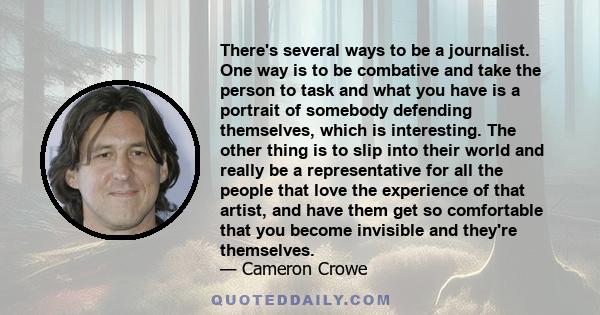 There's several ways to be a journalist. One way is to be combative and take the person to task and what you have is a portrait of somebody defending themselves, which is interesting. The other thing is to slip into their world and really be a representative for all the people that love the experience of that artist, and have them get so comfortable that you become invisible and they're themselves.
— Cameron Crowe

QUOTEDDAILY.COM